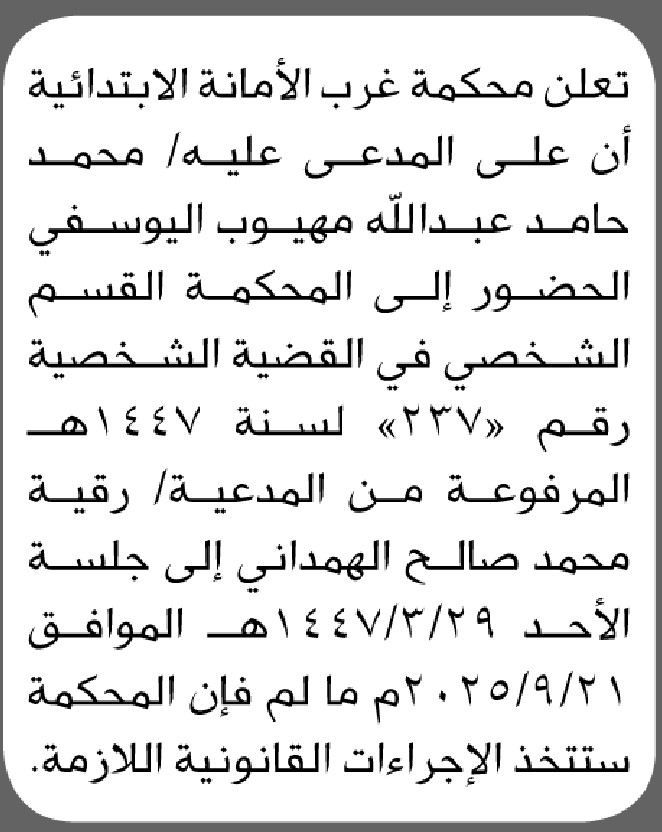 تعلن محكمة غرب الأمانة الابتدائية أن على المدعى عليه/ محمد حامد عبدالله مهيوب اليوسفي الحضور إلى المحكمة القسم الشخصي في القضية الشخصية رقم «٢٣٧» لسنة ١٤٤٧هـ المرفوعة من المدعية/ رقية محمد صالح الهمداني إلى جلسة الأحد ١٤٤٧/٣/٢٩هـ الموافق ٢٠٢٥/٩/٢١م ما لم فإن المحكمة ستتخذ الإجراءات القانونية اللازمة.